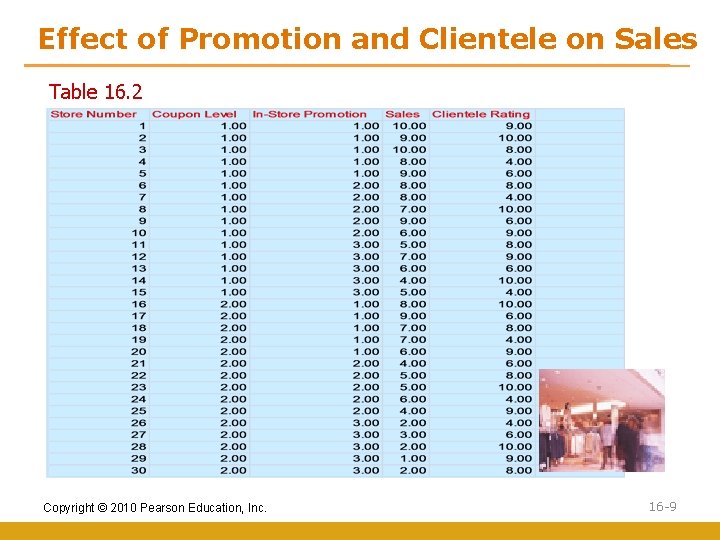 Effect of Promotion and Clientele on Sales

Table 16.2

| Store Number | Coupon Level | In-Store Promotion | Sales | Clientele Rating |
|---|---|---|---|---|
| 1 | 1.00 | 1.00 | 10.00 | 9.00 |
| 2 | 1.00 | 1.00 | 9.00 | 10.00 |
| 3 | 1.00 | 1.00 | 10.00 | 8.00 |
| 4 | 1.00 | 1.00 | 8.00 | 4.00 |
| 5 | 1.00 | 1.00 | 9.00 | 6.00 |
| 6 | 1.00 | 2.00 | 8.00 | 8.00 |
| 7 | 1.00 | 2.00 | 8.00 | 4.00 |
| 8 | 1.00 | 2.00 | 7.00 | 10.00 |
| 9 | 1.00 | 2.00 | 9.00 | 6.00 |
| 10 | 1.00 | 2.00 | 6.00 | 9.00 |
| 11 | 1.00 | 3.00 | 5.00 | 8.00 |
| 12 | 1.00 | 3.00 | 7.00 | 9.00 |
| 13 | 1.00 | 3.00 | 6.00 | 6.00 |
| 14 | 1.00 | 3.00 | 4.00 | 10.00 |
| 15 | 1.00 | 3.00 | 5.00 | 4.00 |
| 16 | 2.00 | 1.00 | 8.00 | 10.00 |
| 17 | 2.00 | 1.00 | 9.00 | 6.00 |
| 18 | 2.00 | 1.00 | 7.00 | 8.00 |
| 19 | 2.00 | 1.00 | 7.00 | 4.00 |
| 20 | 2.00 | 1.00 | 6.00 | 9.00 |
| 21 | 2.00 | 2.00 | 4.00 | 6.00 |
| 22 | 2.00 | 2.00 | 5.00 | 8.00 |
| 23 | 2.00 | 2.00 | 5.00 | 10.00 |
| 24 | 2.00 | 2.00 | 6.00 | 4.00 |
| 25 | 2.00 | 2.00 | 4.00 | 9.00 |
| 26 | 2.00 | 3.00 | 2.00 | 4.00 |
| 27 | 2.00 | 3.00 | 3.00 | 6.00 |
| 28 | 2.00 | 3.00 | 2.00 | 10.00 |
| 29 | 2.00 | 3.00 | 1.00 | 9.00 |
| 30 | 2.00 | 3.00 | 2.00 | 8.00 |

Copyright © 2010 Pearson Education, Inc.

16-9